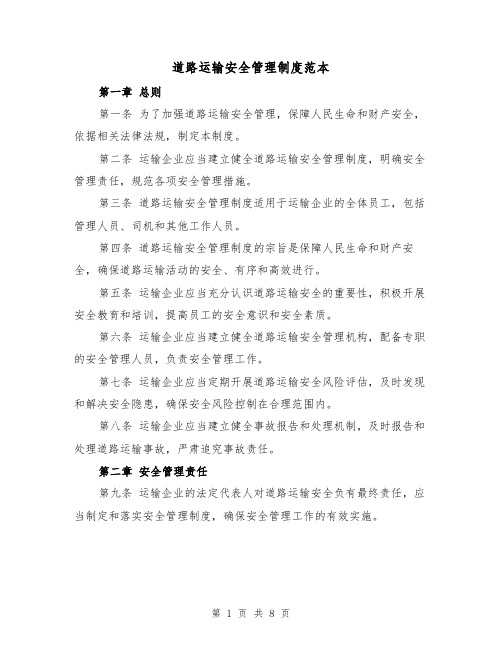 道路运输安全管理制度范本

第一章 总则

第一条 为了加强道路运输安全管理，保障人民生命和财产安全，依据相关法律法规，制定本制度。

第二条 运输企业应当建立健全道路运输安全管理制度，明确安全管理责任，规范各项安全管理措施。

第三条 道路运输安全管理制度适用于运输企业的全体员工，包括管理人员、司机和其他工作人员。

第四条 道路运输安全管理制度的宗旨是保障人民生命和财产安全，确保道路运输活动的安全、有序和高效进行。

第五条 运输企业应当充分认识道路运输安全的重要性，积极开展安全教育和培训，提高员工的安全意识和安全素质。

第六条 运输企业应当建立健全道路运输安全管理机构，配备专职的安全管理人员，负责安全管理工作。

第七条 运输企业应当定期开展道路运输安全风险评估，及时发现和解决安全隐患，确保安全风险控制在合理范围内。

第八条 运输企业应当建立健全事故报告和处理机制，及时报告和处理道路运输事故，严肃追究事故责任。

第二章 安全管理责任

第九条 运输企业的法定代表人对道路运输安全负有最终责任，应当制定和落实安全管理制度，确保安全管理工作的有效实施。

第 1 页 共 8 页